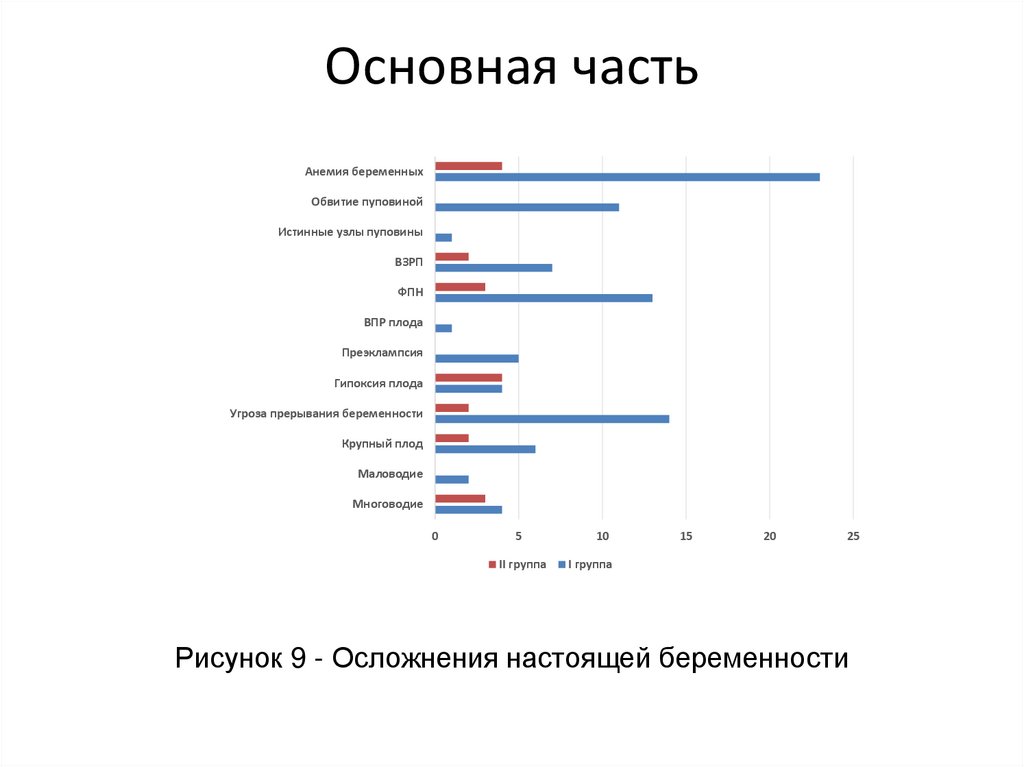 Основная часть

Анемия беременных
Обвитие пуповиной
Истинные узлы пуповины
ВЗРП
ФПН
ВПР плода
Преэклампсия
Гипоксия плода
Угроза прерывания беременности
Крупный плод
Маловодие
Многоводие

0 5 10 15 20 25

II группа I группа

Рисунок 9 - Осложнения настоящей беременности